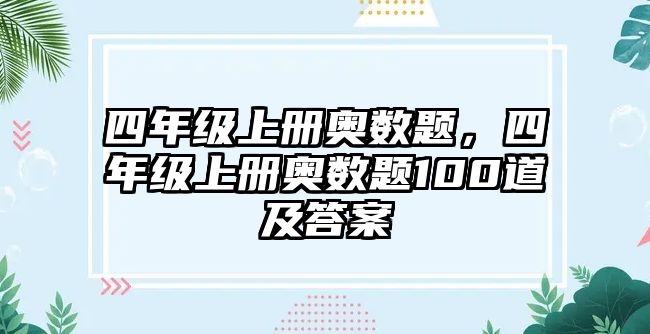 四年级上册奥数题，四年级上册奥数题100道及答案